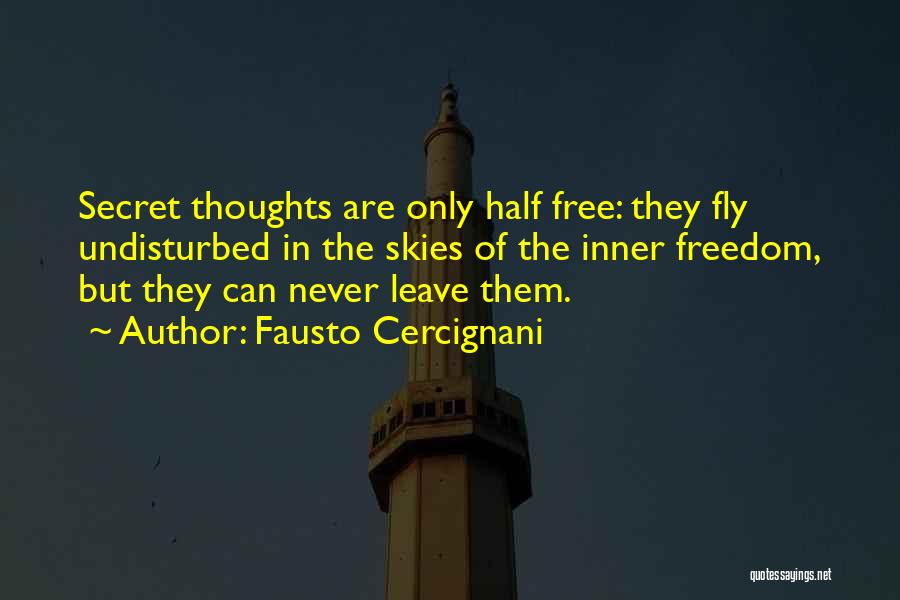 Secret thoughts are only half free: they fly undisturbed in the skies of the inner freedom, but they can never leave them.
~ Author: Fausto Cercignani

quotessayings.net